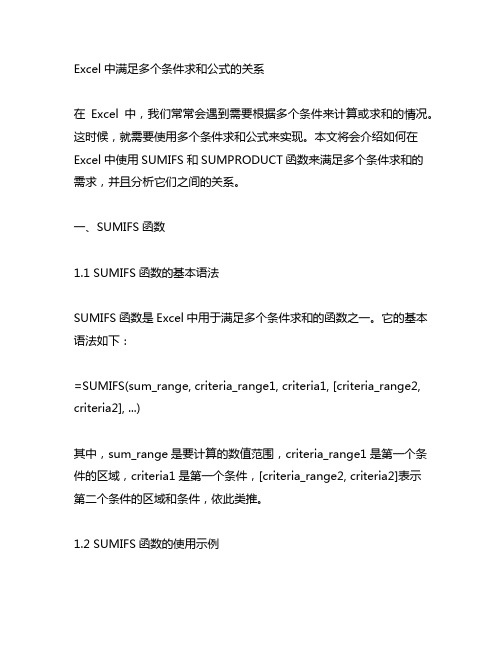 Excel 中满足多个条件求和公式的关系

在 Excel 中，我们常常会遇到需要根据多个条件来计算或求和的情况。这时候，就需要使用多个条件求和公式来实现。本文将会介绍如何在 Excel 中使用 SUMIFS 和 SUMPRODUCT 函数来满足多个条件求和的需求，并且分析它们之间的关系。

一、SUMIFS 函数

1.1 SUMIFS 函数的基本语法

SUMIFS 函数是 Excel 中用于满足多个条件求和的函数之一。它的基本语法如下：

=SUMIFS(sum_range, criteria_range1, criteria1, [criteria_range2, criteria2], ...)

其中，sum_range 是要计算的数值范围，criteria_range1 是第一个条件的区域，criteria1 是第一个条件，[criteria_range2, criteria2]表示第二个条件的区域和条件，依此类推。

1.2 SUMIFS 函数的使用示例